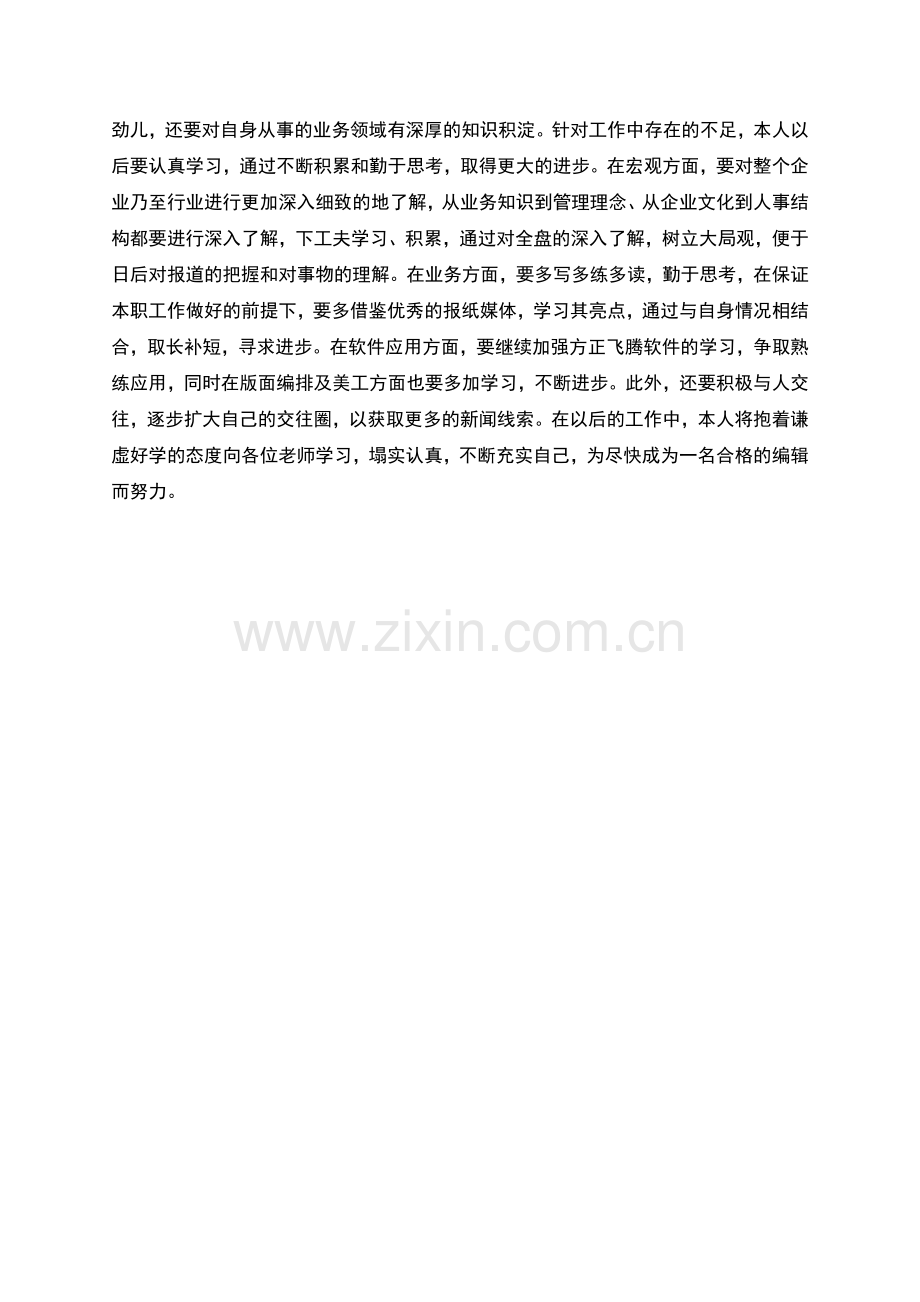 劲儿，还要对自身从事的业务领域有深厚的知识积淀。针对工作中存在的不足，本人以后要认真学习，通过不断积累和勤于思考，取得更大的进步。在宏观方面，要对整个企业乃至行业进行更加深入细致的地了解，从业务知识到管理理念、从企业文化到人事结构都要进行深入了解，下工夫学习、积累，通过对全盘的深入了解，树立大局观，便于日后对报道的把握和对事物的理解。在业务方面，要多写多练多读，勤于思考，在保证本职工作做好的前提下，要多借鉴优秀的报纸媒体，学习其亮点，通过与自身情况相结合，取长补短，寻求进步。在软件应用方面，要继续加强方正飞腾软件的学习，争取熟练应用，同时在版面编排及美工方面也要多加学习，不断进步。此外，还要积极与人交往，逐步扩大自己的交往圈，以获取更多的新闻线索。在以后的工作中，本人将抱着谦虚好学的态度向各位老师学习，塌实认真，不断充实自己，为尽快成为一名合格的编辑而努力。

www.zixin.com.cn